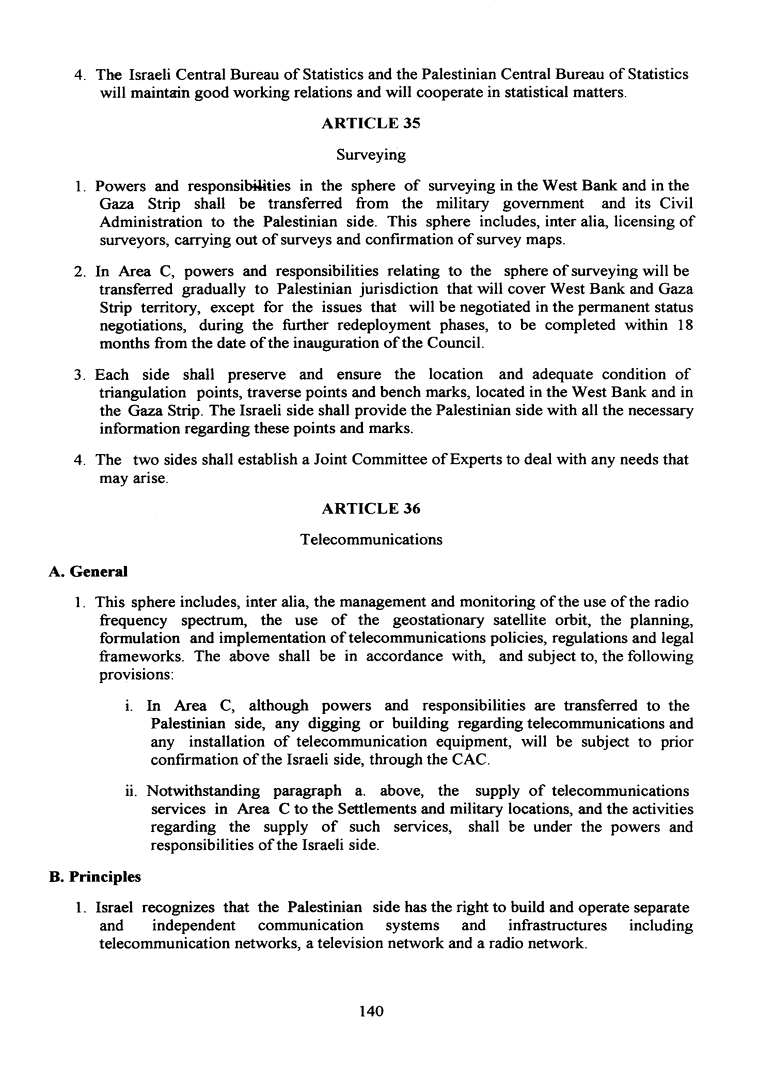 4. The Israeli Central Bureau of Statistics and the Palestinian Central Bureau of Statistics will maintain good working relations and will cooperate in statistical matters.

ARTICLE 35

Surveying

1. Powers and responsibilities in the sphere of surveying in the West Bank and in the Gaza Strip shall be transferred from the military government and its Civil Administration to the Palestinian side. This sphere includes, inter alia, licensing of surveyors, carrying out of surveys and confirmation of survey maps.

2. In Area C, powers and responsibilities relating to the sphere of surveying will be transferred gradually to Palestinian jurisdiction that will cover West Bank and Gaza Strip territory, except for the issues that will be negotiated in the permanent status negotiations, during the further redeployment phases, to be completed within 18 months from the date of the inauguration of the Council.

3. Each side shall preserve and ensure the location and adequate condition of triangulation points, traverse points and bench marks, located in the West Bank and in the Gaza Strip. The Israeli side shall provide the Palestinian side with all the necessary information regarding these points and marks.

4. The two sides shall establish a Joint Committee of Experts to deal with any needs that may arise.

ARTICLE 36

Telecommunications

A. General

1. This sphere includes, inter alia, the management and monitoring of the use of the radio frequency spectrum, the use of the geostationary satellite orbit, the planning, formulation and implementation of telecommunications policies, regulations and legal frameworks. The above shall be in accordance with, and subject to, the following provisions:

i. In Area C, although powers and responsibilities are transferred to the Palestinian side, any digging or building regarding telecommunications and any installation of telecommunication equipment, will be subject to prior confirmation of the Israeli side, through the CAC.

ii. Notwithstanding paragraph a. above, the supply of telecommunications services in Area C to the Settlements and military locations, and the activities regarding the supply of such services, shall be under the powers and responsibilities of the Israeli side.

B. Principles

1. Israel recognizes that the Palestinian side has the right to build and operate separate and independent communication systems and infrastructures including telecommunication networks, a television network and a radio network.

140